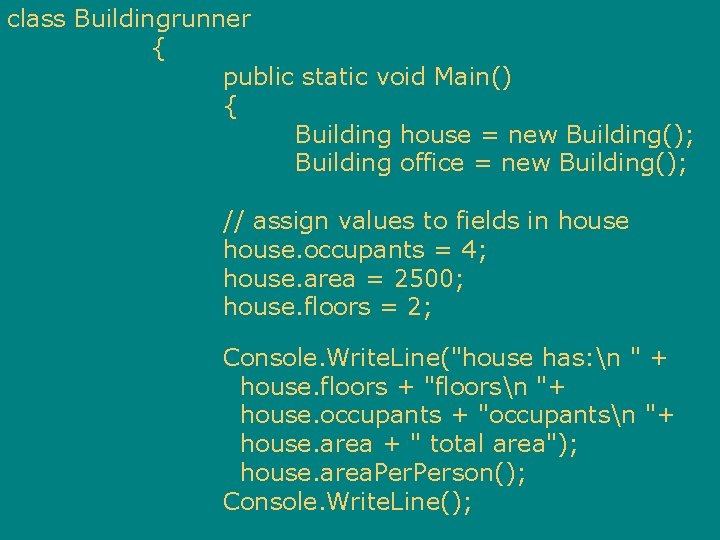 class Buildingrunner
{
public static void Main()
{
Building house = new Building();
Building office = new Building();

// assign values to fields in house
house.occupants = 4;
house.area = 2500;
house.floors = 2;

Console.WriteLine("house has:\n " +
house.floors + "floors\n "+
house.occupants + "occupants\n "+
house.area + " total area");
house.areaPerPerson();
Console.WriteLine();